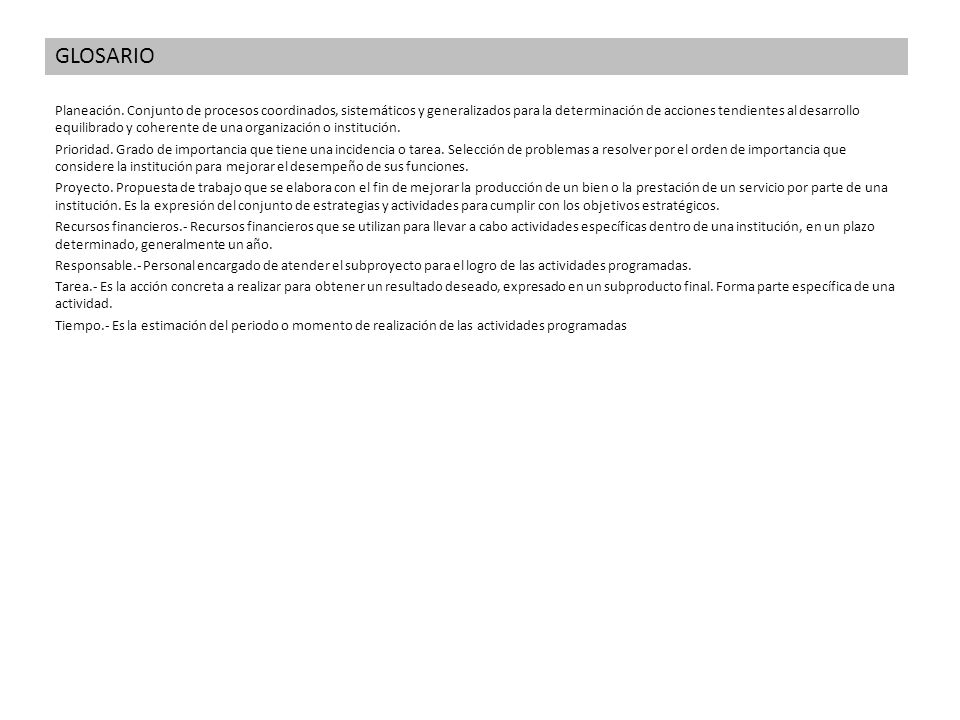 GLOSARIO

Planeación. Conjunto de procesos coordinados, sistemáticos y generalizados para la determinación de acciones tendientes al desarrollo equilibrado y coherente de una organización o institución.

Prioridad. Grado de importancia que tiene una incidencia o tarea. Selección de problemas a resolver por el orden de importancia que considere la institución para mejorar el desempeño de sus funciones.

Proyecto. Propuesta de trabajo que se elabora con el fin de mejorar la producción de un bien o la prestación de un servicio por parte de una institución. Es la expresión del conjunto de estrategias y actividades para cumplir con los objetivos estratégicos.

Recursos financieros.- Recursos financieros que se utilizan para llevar a cabo actividades específicas dentro de una institución, en un plazo determinado, generalmente un año.

Responsable.- Personal encargado de atender el subproyecto para el logro de las actividades programadas.

Tarea.- Es la acción concreta a realizar para obtener un resultado deseado, expresado en un subproducto final. Forma parte específica de una actividad.

Tiempo.- Es la estimación del periodo o momento de realización de las actividades programadas